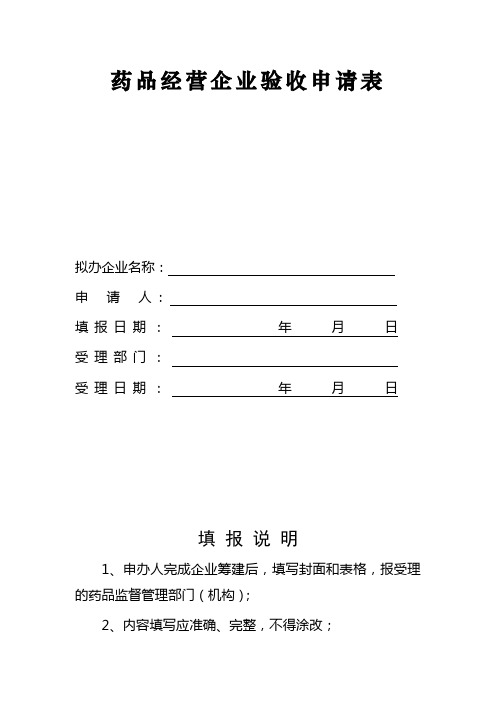 药品经营企业验收申请表

拟办企业名称：

申 请 人：

填报日期： 年 月 日

受理部门：

受理日期： 年 月 日

填 报 说 明

1、申办人完成企业筹建后，填写封面和表格，报受理的药品监督管理部门（机构）；

2、内容填写应准确、完整，不得涂改；